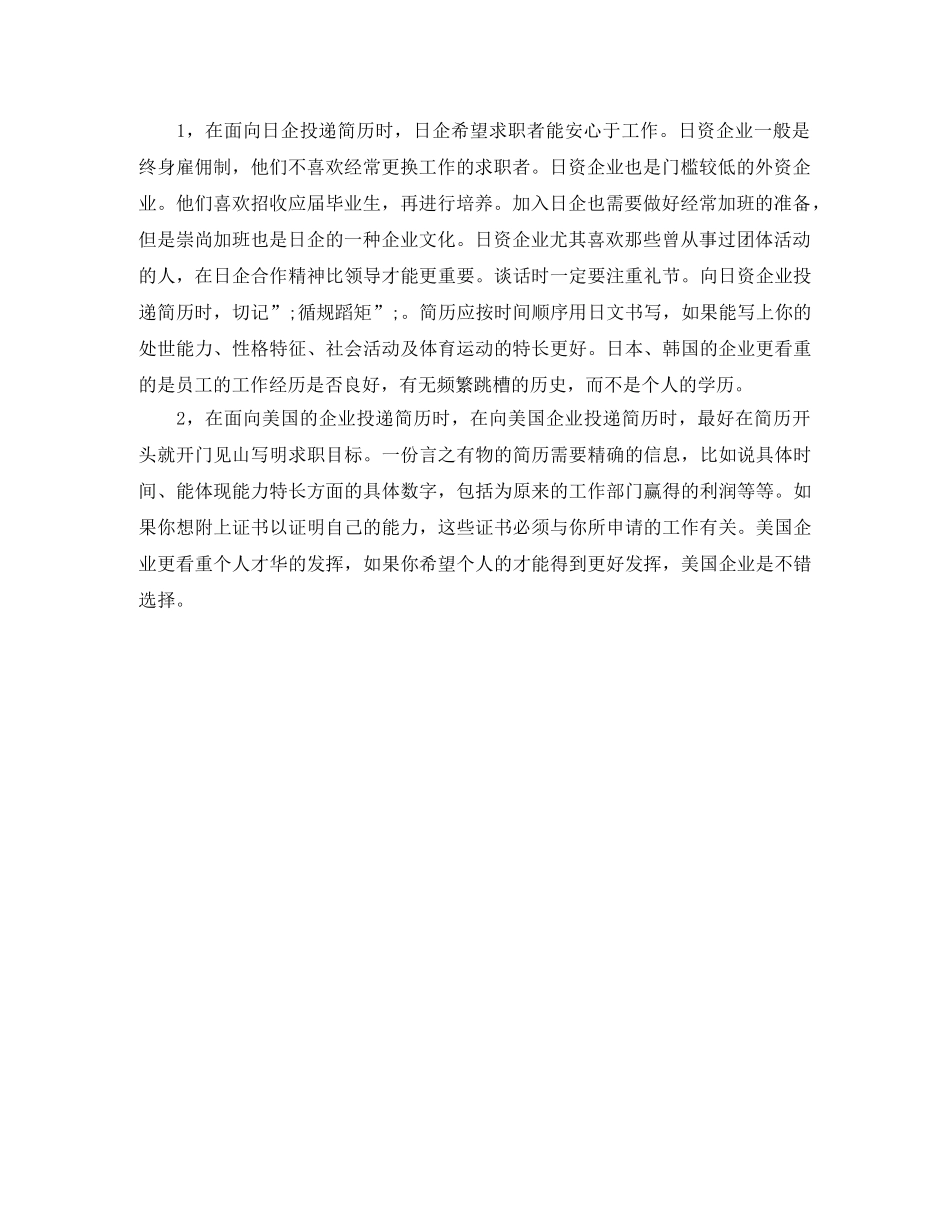 1，在面向日企投递简历时，日企希望求职者能安心于工作。日资企业一般是终身雇佣制，他们不喜欢经常更换工作的求职者。日资企业也是门槛较低的外资企业。他们喜欢招收应届毕业生，再进行培养。加入日企也需要做好经常加班的准备，但是崇尚加班也是日企的一种企业文化。日资企业尤其喜欢那些曾从事过团体活动的人，在日企合作精神比领导才能更重要。谈话时一定要注重礼节。向日资企业投递简历时，切记”;循规蹈矩”;。简历应按时间顺序用日文书写，如果能写上你的处世能力、性格特征、社会活动及体育运动的特长更好。日本、韩国的企业更看重的是员工的工作经历是否良好，有无频繁跳槽的历史，而不是个人的学历。

2，在面向美国的企业投递简历时，在向美国企业投递简历时，最好在简历开头就开门见山写明求职目标。一份言之有物的简历需要精确的信息，比如说具体时间、能体现能力特长方面的具体数字，包括为原来的工作部门赢得的利润等等。如果你想附上证书以证明自己的能力，这些证书必须与你所申请的工作有关。美国企业更看重个人才华的发挥，如果你希望个人的才能得到更好发挥，美国企业是不错选择。